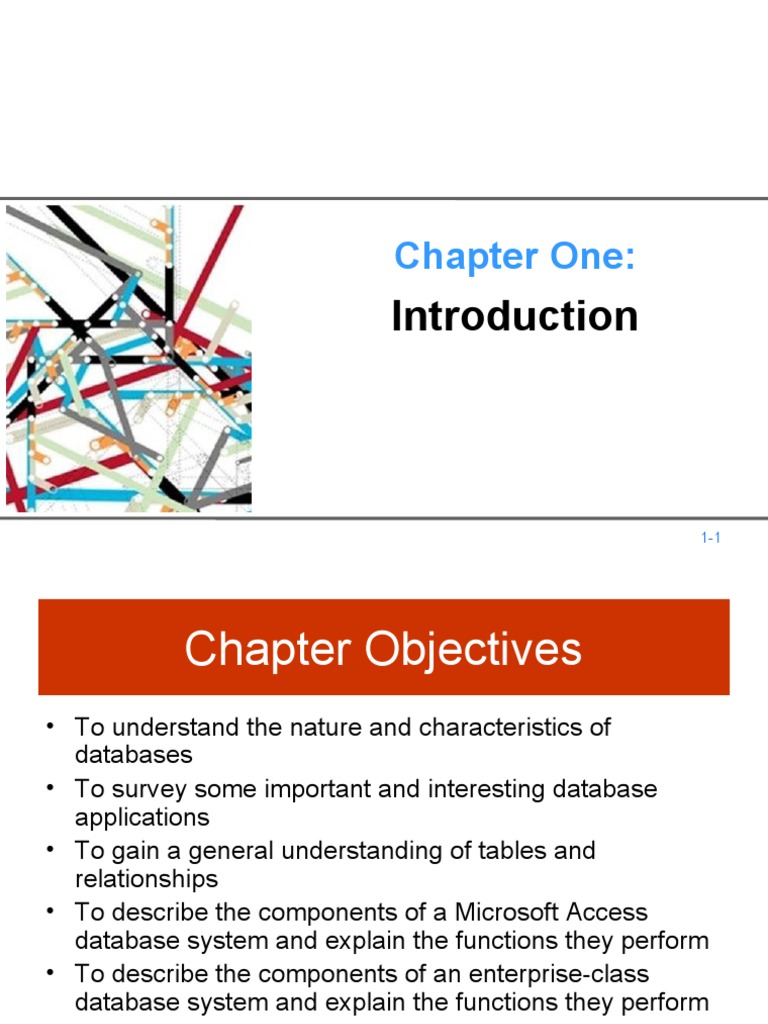 Chapter One:

Introduction

1-1

Chapter Objectives

• To understand the nature and characteristics of databases
• To survey some important and interesting database applications
• To gain a general understanding of tables and relationships
• To describe the components of a Microsoft Access database system and explain the functions they perform
• To describe the components of an enterprise-class database system and explain the functions they perform